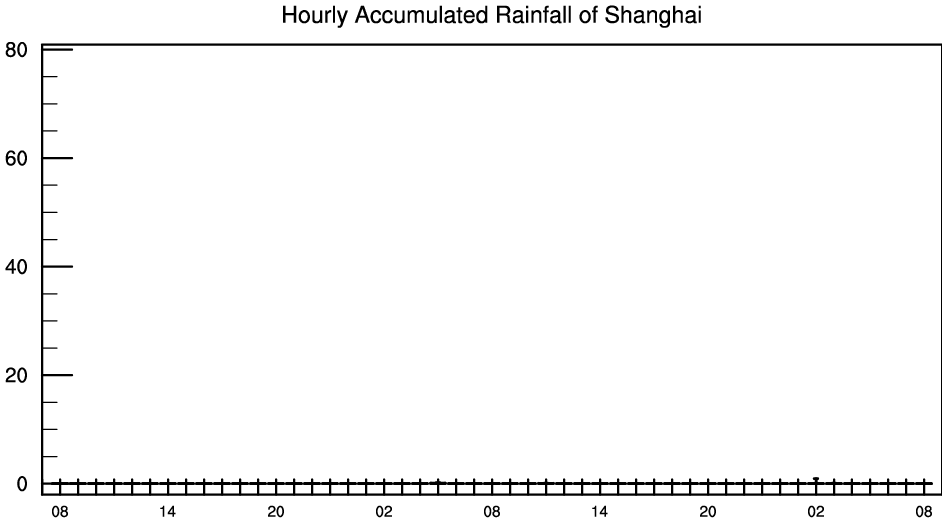 Hourly Accumulated Rainfall of Shanghai

80
60
40
20
0

08 14 20 02 08 14 20 02 08